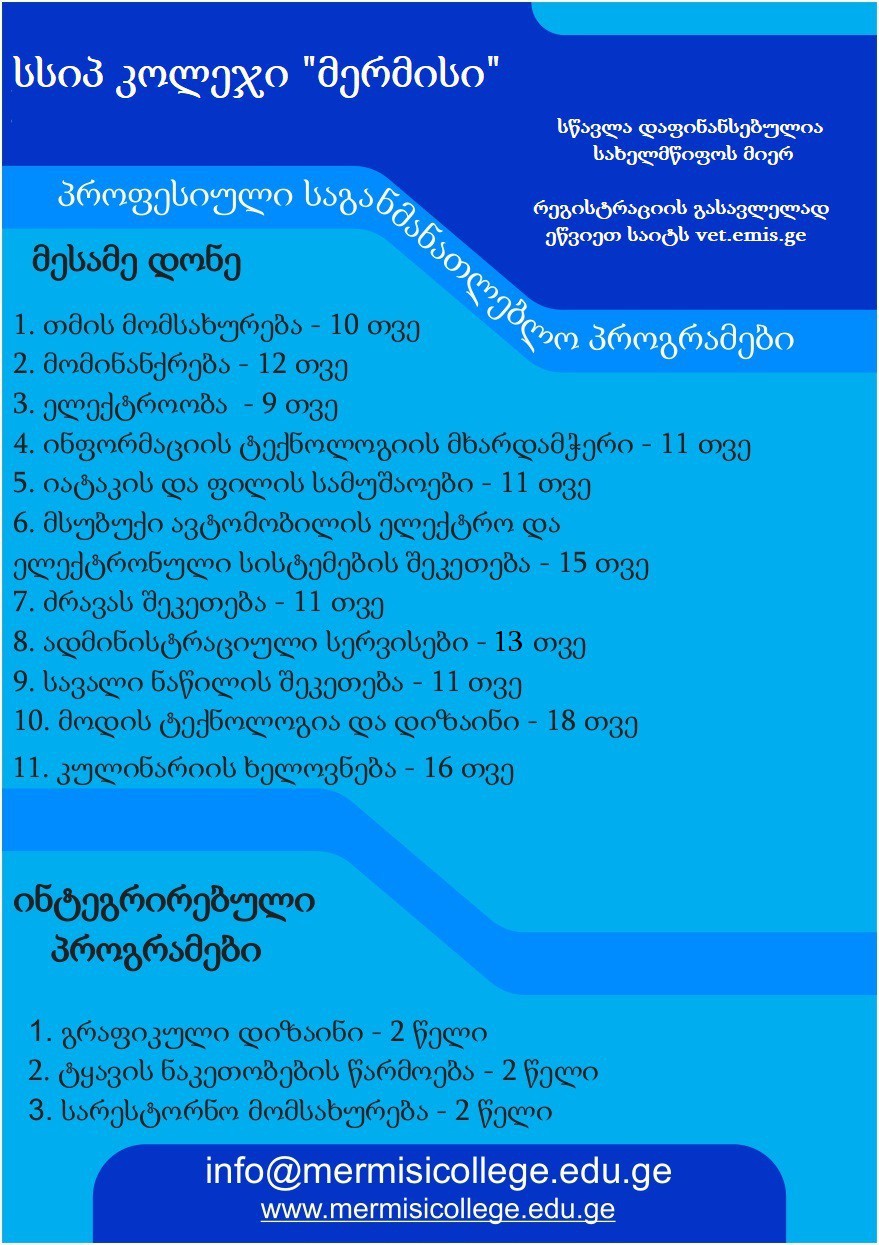 სსიპ კოლეჯი "მერმისი"

სწავლა დაფინანსებულია სახელმწიფოს მიერ

რეგისტრაციის გასავლელად ეწვიეთ საიტს vet.emis.ge

პროფესიული საგანმანათლებლო პროგრამები

მესამე დონე

1. თმის მომსახურება - 10 თვე
2. მომინანქრება - 12 თვე
3. ელექტროობა - 9 თვე
4. ინფორმაციის ტექნოლოგიის მხარდამჭერი - 11 თვე
5. იატაკის და ფილის სამუშაოები - 11 თვე
6. მსუბუქი ავტომობილის ელექტრო და ელექტრონული სისტემების შეკეთება - 15 თვე
7. ძრავას შეკეთება - 11 თვე
8. ადმინისტრაციული სერვისები - 13 თვე
9. სავალი ნაწილის შეკეთება - 11 თვე
10. მოდის ტექნოლოგია და დიზაინი - 18 თვე
11. კულინარიის ხელოვნება - 16 თვე

ინტეგრირებული პროგრამები

1. გრაფიკული დიზაინი - 2 წელი
2. ტყავის ნაკეთობების წარმოება - 2 წელი
3. სარესტორნო მომსახურება - 2 წელი

info@mermisicollege.edu.ge
www.mermisicollege.edu.ge